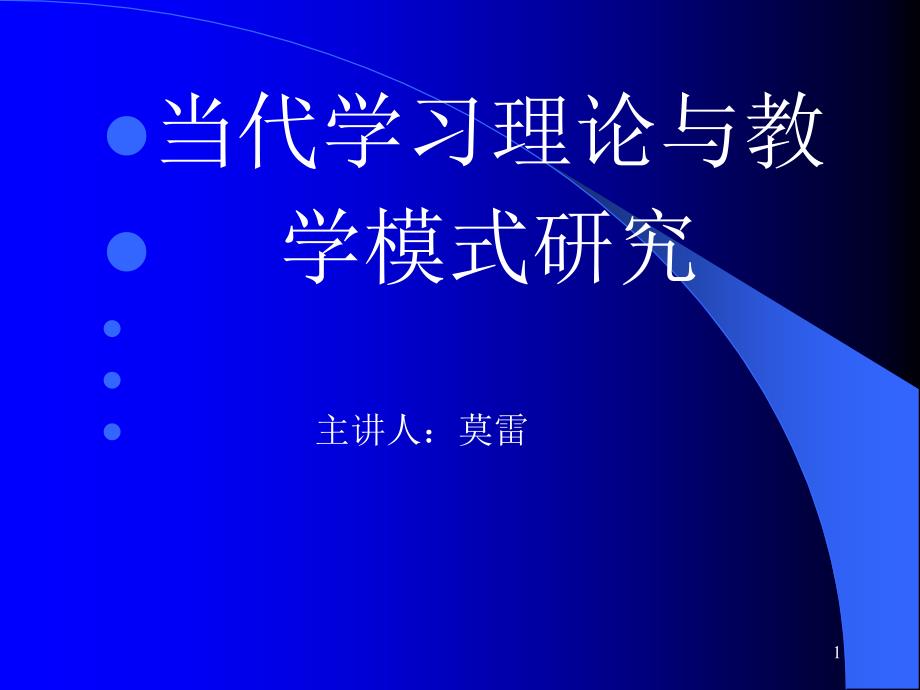 当代学习理论与教学模式研究

主讲人：莫雷

1